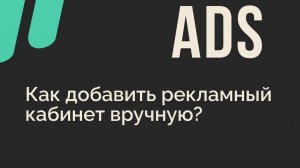 ADS

Как добавить рекламный кабинет вручную?